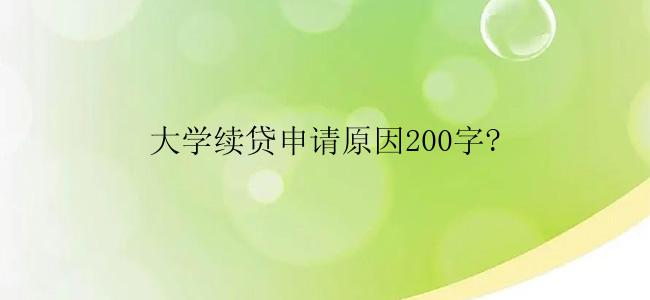 大学续贷申请原因200字?